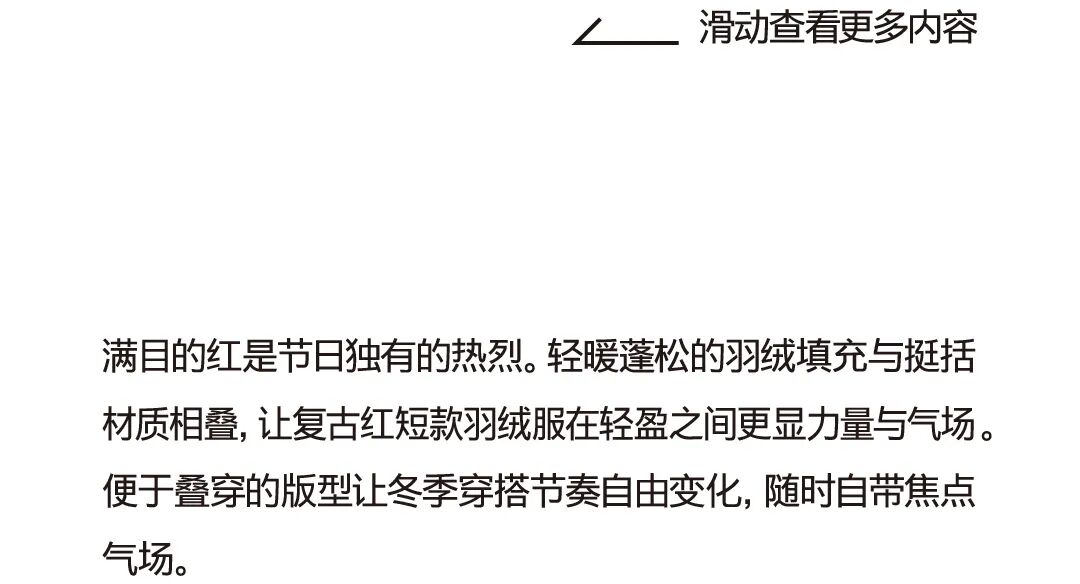 滑动查看更多内容

满目的红是节日独有的热烈。轻暖蓬松的羽绒填充与挺括材质相叠,让复古红短款羽绒服在轻盈之间更显力量与气场。便于叠穿的版型让冬季穿搭节奏自由变化,随时自带焦点气场。